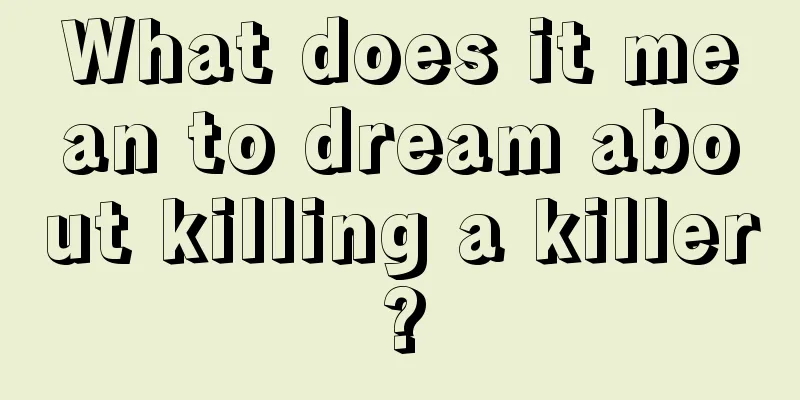 What does it mean to dream about killing a killer?